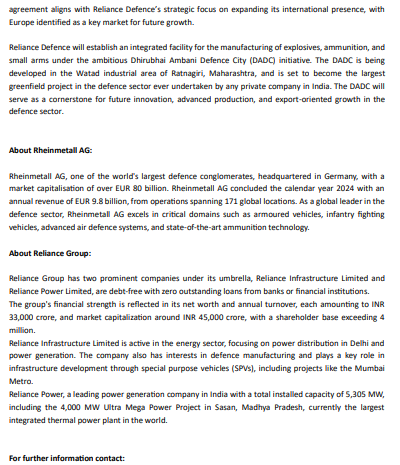 agreement aligns with Reliance Defence's strategic focus on expanding its international presence, with Europe identified as a key market for future growth.

Reliance Defence will establish an integrated facility for the manufacturing of explosives, ammunition, and small arms under the ambitious Dhirubhai Ambani Defence City (DADC) initiative. The DADC is being developed in the Watad industrial area of Ratnagiri, Maharashtra, and is set to become the largest greenfield project in the defence sector ever undertaken by any private company in India. The DADC will serve as a cornerstone for future innovation, advanced production, and export-oriented growth in the defence sector.

About Rheinmetall AG:

Rheinmetall AG, one of the world's largest defence conglomerates, headquartered in Germany, with a market capitalisation of over EUR 80 billion. Rheinmetall AG concluded the calendar year 2024 with an annual revenue of EUR 9.8 billion, from operations spanning 171 global locations. As a global leader in the defence sector, Rheinmetall AG excels in critical domains such as armoured vehicles, infantry fighting vehicles, advanced air defence systems, and state-of-the-art ammunition technology.

About Reliance Group:

Reliance Group has two prominent companies under its umbrella, Reliance Infrastructure Limited and Reliance Power Limited, are debt-free with zero outstanding loans from banks or financial institutions.
The group's financial strength is reflected in its net worth and annual turnover, each amounting to INR 33,000 crore, and market capitalization around INR 45,000 crore, with a shareholder base exceeding 4 million.
Reliance Infrastructure Limited is active in the energy sector, focusing on power distribution in Delhi and power generation. The company also has interests in defence manufacturing and plays a key role in infrastructure development through special purpose vehicles (SPVs), including projects like the Mumbai Metro.
Reliance Power, a leading power generation company in India with a total installed capacity of 5,305 MW, including the 4,000 MW Ultra Mega Power Project in Sasan, Madhya Pradesh, currently the largest integrated thermal power plant in the world.

For further information contact: